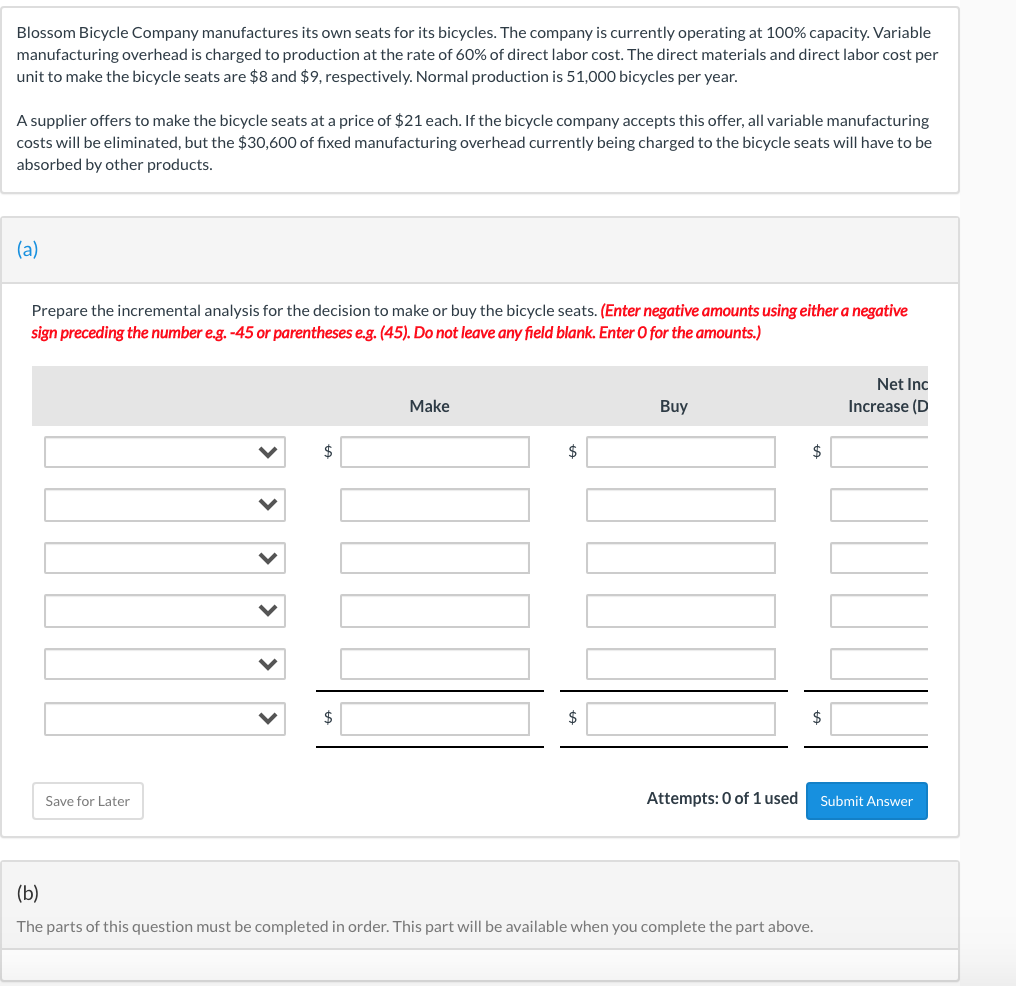 Blossom Bicycle Company manufactures its own seats for its bicycles. The company is currently operating at 100% capacity. Variable manufacturing overhead is charged to production at the rate of 60% of direct labor cost. The direct materials and direct labor cost per unit to make the bicycle seats are \$8 and \$9, respectively. Normal production is 51,000 bicycles per year.

A supplier offers to make the bicycle seats at a price of \$21 each. If the bicycle company accepts this offer, all variable manufacturing costs will be eliminated, but the \$30,600 of fixed manufacturing overhead currently being charged to the bicycle seats will have to be absorbed by other products.

(a)

Prepare the incremental analysis for the decision to make or buy the bicycle seats. (Enter negative amounts using either a negative sign preceding the number e.g. -45 or parentheses e.g. (45). Do not leave any field blank. Enter 0 for the amounts.)

| | Make | Buy | Net Inc Increase (D |
|---|---|---|---|
| | \$ | \$ | \$ |
| | | | |
| | | | |
| | | | |
| | | | |
| | \$ | \$ | \$ |

Save for Later

Attempts: 0 of 1 used

Submit Answer

(b)

The parts of this question must be completed in order. This part will be available when you complete the part above.